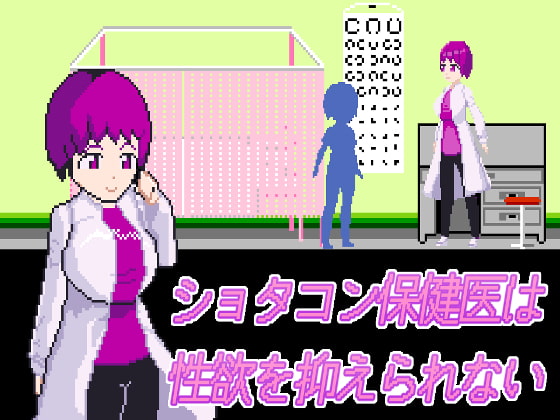 ショタコン保健医は
性欲を抑えられない